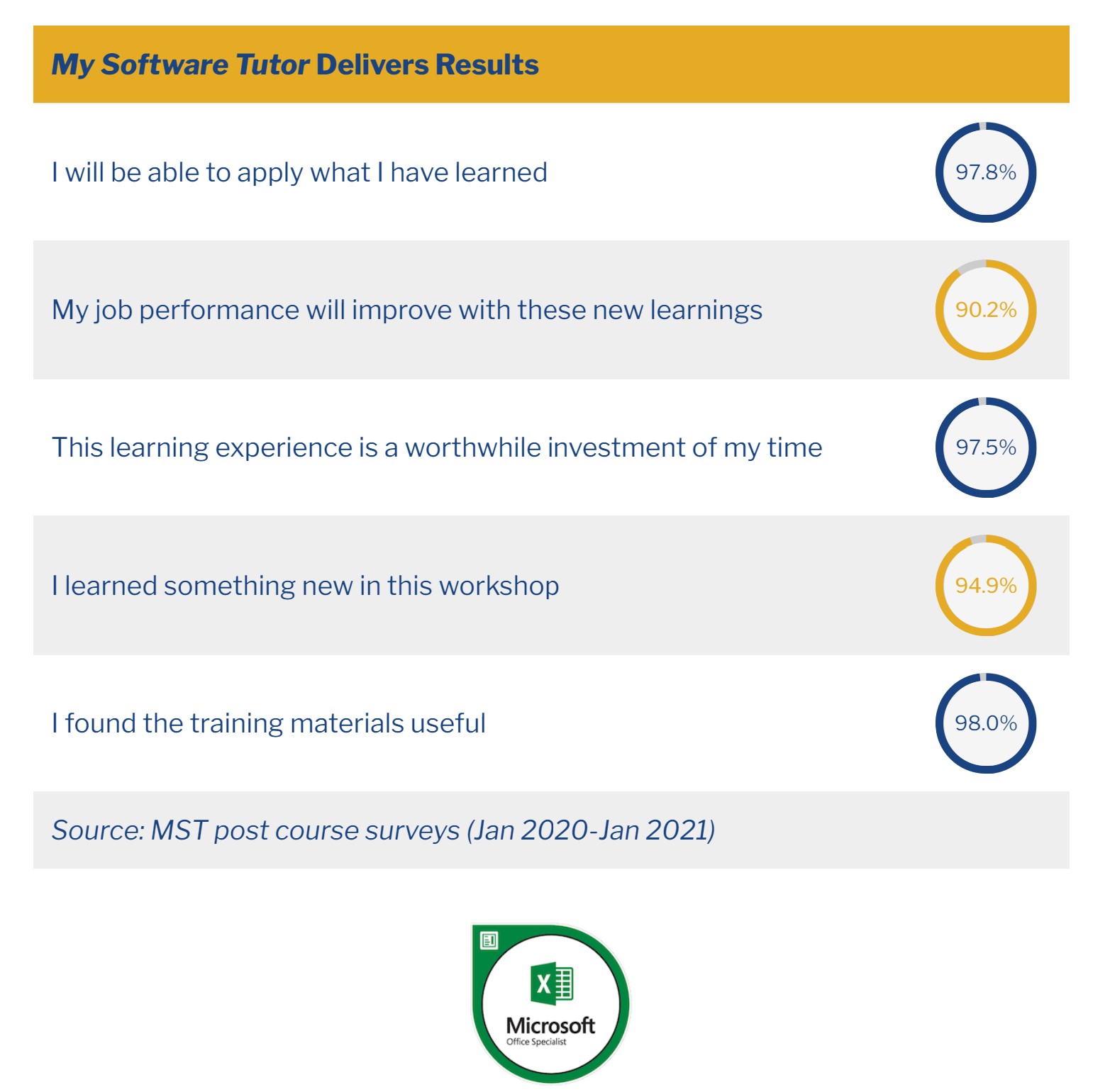 My Software Tutor Delivers Results

I will be able to apply what I have learned

97.8%

My job performance will improve with these new learnings

90.2%

This learning experience is a worthwhile investment of my time

97.5%

I learned something new in this workshop

94.9%

I found the training materials useful

98.0%

Source: MST post course surveys (Jan 2020-Jan 2021)

X

Microsoft
Office Specialist